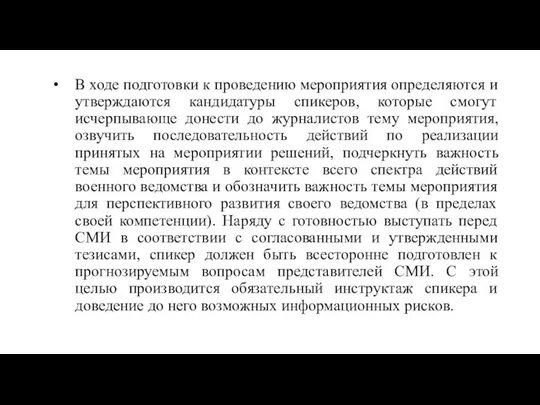 • В ходе подготовки к проведению мероприятия определяются и утверждаются кандидатуры спикеров, которые смогут исчерпывающе донести до журналистов тему мероприятия, озвучить последовательность действий по реализации принятых на мероприятии решений, подчеркнуть важность темы мероприятия в контексте всего спектра действий военного ведомства и обозначить важность темы мероприятия для перспективного развития своего ведомства (в пределах своей компетенции). Наряду с готовностью выступать перед СМИ в соответствии с согласованными и утвержденными тезисами, спикер должен быть всесторонне подготовлен к прогнозируемым вопросам представителей СМИ. С этой целью производится обязательный инструктаж спикера и доведение до него возможных информационных рисков.